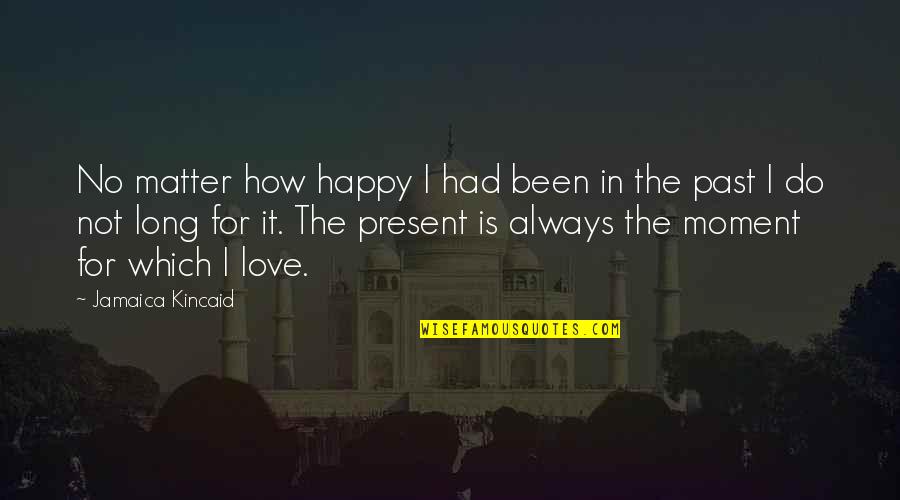 No matter how happy I had been in the past I do not long for it. The present is always the moment for which I love.

~ Jamaica Kincaid

WISEFAMOUSQUOTES.COM